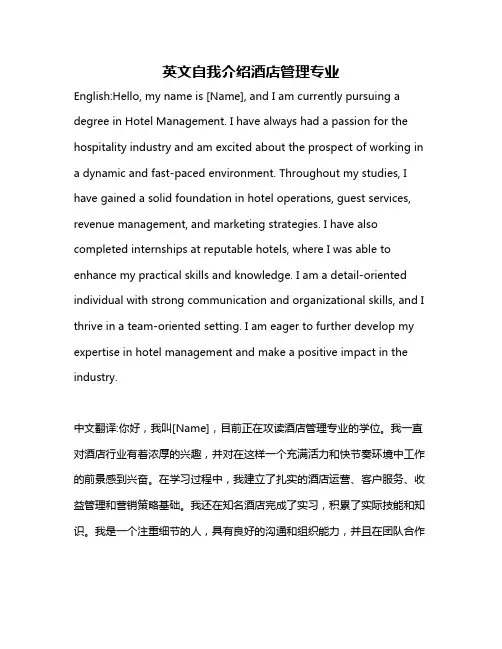 英文自我介绍酒店管理专业

English:Hello, my name is [Name], and I am currently pursuing a degree in Hotel Management. I have always had a passion for the hospitality industry and am excited about the prospect of working in a dynamic and fast-paced environment. Throughout my studies, I have gained a solid foundation in hotel operations, guest services, revenue management, and marketing strategies. I have also completed internships at reputable hotels, where I was able to enhance my practical skills and knowledge. I am a detail-oriented individual with strong communication and organizational skills, and I thrive in a team-oriented setting. I am eager to further develop my expertise in hotel management and make a positive impact in the industry.

中文翻译:你好，我叫[Name]，目前正在攻读酒店管理专业的学位。我一直对酒店行业有着浓厚的兴趣，并对在这样一个充满活力和快节奏环境中工作的前景感到兴奋。在学习过程中，我建立了扎实的酒店运营、客户服务、收益管理和营销策略基础。我还在知名酒店完成了实习，积累了实际技能和知识。我是一个注重细节的人，具有良好的沟通和组织能力，并且在团队合作